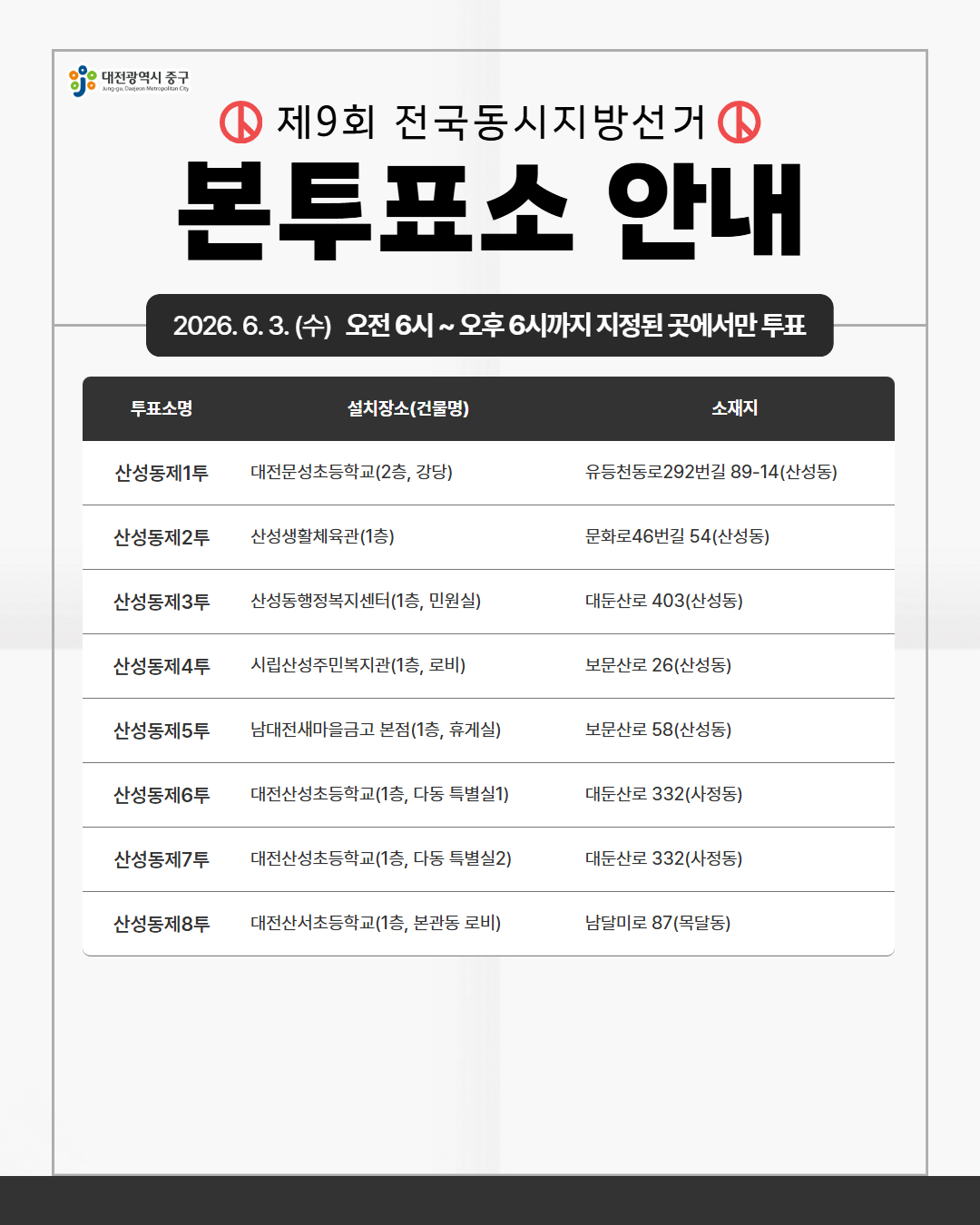 대전광역시 중구
Jung-gu, Daejeon Metropolitan City

제9회 전국동시지방선거

본투표소 안내

2026. 6. 3. (수) 오전 6시 ~ 오후 6시까지 지정된 곳에서만 투표

| 투표소명 | 설치장소(건물명) | 소재지 |
|---|---|---|
| 산성동제1투 | 대전문성초등학교(2층, 강당) | 유등천동로292번길 89-14(산성동) |
| 산성동제2투 | 산성생활체육관(1층) | 문화로46번길 54(산성동) |
| 산성동제3투 | 산성동행정복지센터(1층, 민원실) | 대둔산로 403(산성동) |
| 산성동제4투 | 시립산성주민복지관(1층, 로비) | 보문산로 26(산성동) |
| 산성동제5투 | 남대전새마을금고 본점(1층, 휴게실) | 보문산로 58(산성동) |
| 산성동제6투 | 대전산성초등학교(1층, 다동 특별실1) | 대둔산로 332(사정동) |
| 산성동제7투 | 대전산성초등학교(1층, 다동 특별실2) | 대둔산로 332(사정동) |
| 산성동제8투 | 대전산서초등학교(1층, 본관동 로비) | 남달미로 87(목달동) |